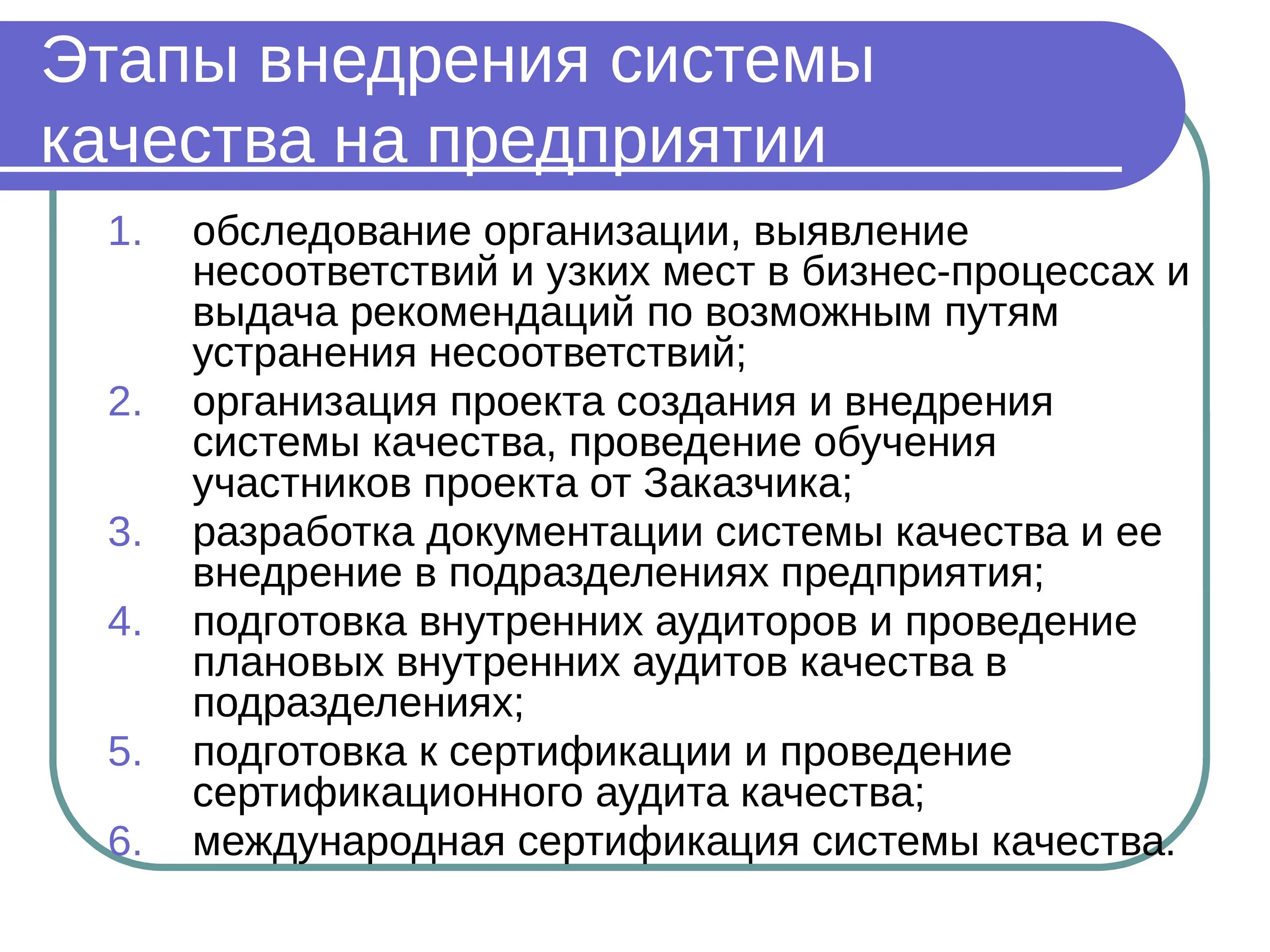 Этапы внедрения системы качества на предприятии

1. обследование организации, выявление несоответствий и узких мест в бизнес-процессах и выдача рекомендаций по возможным путям устранения несоответствий;
2. организация проекта создания и внедрения системы качества, проведение обучения участников проекта от Заказчика;
3. разработка документации системы качества и ее внедрение в подразделениях предприятия;
4. подготовка внутренних аудиторов и проведение плановых внутренних аудитов качества в подразделениях;
5. подготовка к сертификации и проведение сертификационного аудита качества;
6. международная сертификация системы качества.